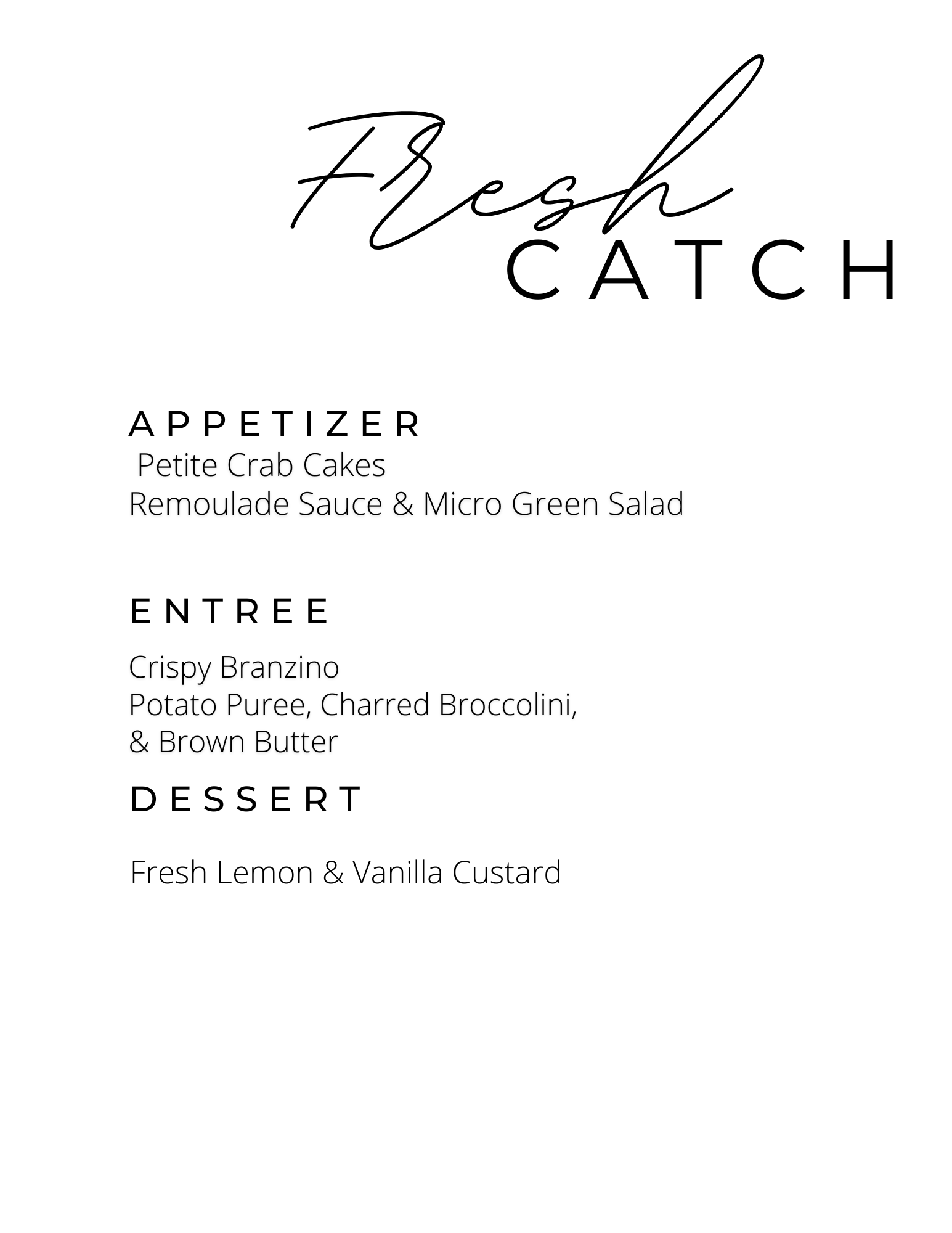 Fresh
CATCH

APPETIZER
Petite Crab Cakes
Remoulade Sauce & Micro Green Salad

ENTREE

Crispy Branzino
Potato Puree, Charred Broccolini,
& Brown Butter

DESSERT

Fresh Lemon & Vanilla Custard